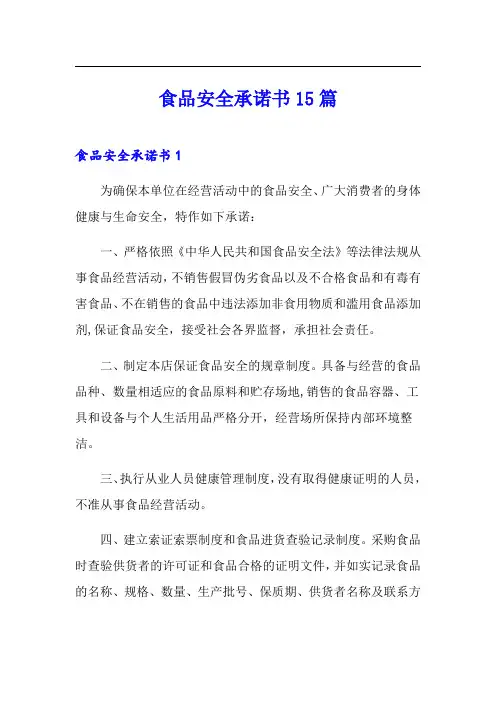 食品安全承诺书15篇

食品安全承诺书1

为确保本单位在经营活动中的食品安全、广大消费者的身体健康与生命安全，特作如下承诺：

一、严格依照《中华人民共和国食品安全法》等法律法规从事食品经营活动，不销售假冒伪劣食品以及不合格食品和有毒有害食品、不在销售的食品中违法添加非食用物质和滥用食品添加剂,保证食品安全，接受社会各界监督，承担社会责任。

二、制定本店保证食品安全的规章制度。具备与经营的食品品种、数量相适应的食品原料和贮存场地,销售的食品容器、工具和设备与个人生活用品严格分开，经营场所保持内部环境整洁。

三、执行从业人员健康管理制度,没有取得健康证明的人员，不准从事食品经营活动。

四、建立索证索票制度和食品进货查验记录制度。采购食品时查验供货者的许可证和食品合格的证明文件，并如实记录食品的名称、规格、数量、生产批号、保质期、供货者名称及联系方